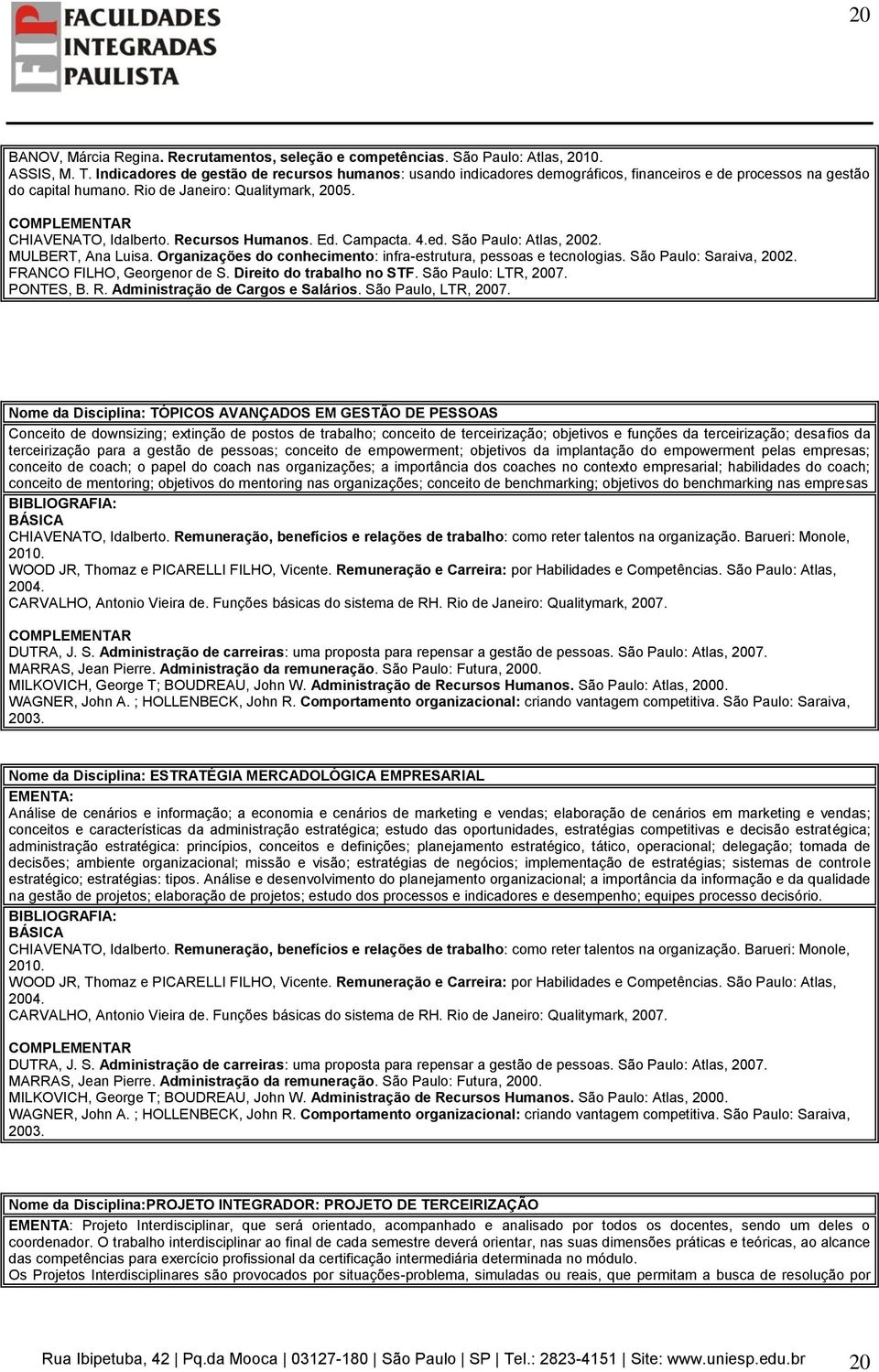 FIP FACULDADES INTEGRADAS PAULISTA

20

BANOV, Márcia Regina. Recrutamentos, seleção e competências. São Paulo: Atlas, 2010.
ASSIS, M. T. Indicadores de gestão de recursos humanos: usando indicadores demográficos, financeiros e de processos na gestão do capital humano. Rio de Janeiro: Qualitymark, 2005.

COMPLEMENTAR
CHIAVENATO, Idalberto. Recursos Humanos. Ed. Campacta. 4.ed. São Paulo: Atlas, 2002.
MULBERT, Ana Luisa. Organizações do conhecimento: infra-estrutura, pessoas e tecnologias. São Paulo: Saraiva, 2002.
FRANCO FILHO, Georgenor de S. Direito do trabalho no STF. São Paulo: LTR, 2007.
PONTES, B. R. Administração de Cargos e Salários. São Paulo, LTR, 2007.

Nome da Disciplina: TÓPICOS AVANÇADOS EM GESTÃO DE PESSOAS

Conceito de downsizing; extinção de postos de trabalho; conceito de terceirização; objetivos e funções da terceirização; desafios da terceirização para a gestão de pessoas; conceito de empowerment; objetivos da implantação do empowerment pelas empresas; conceito de coach; o papel do coach nas organizações; a importância dos coaches no contexto empresarial; habilidades do coach; conceito de mentoring; objetivos do mentoring nas organizações; conceito de benchmarking; objetivos do benchmarking nas empresas

BIBLIOGRAFIA:
BÁSICA
CHIAVENATO, Idalberto. Remuneração, benefícios e relações de trabalho: como reter talentos na organização. Barueri: Monole, 2010.
WOOD JR, Thomaz e PICARELLI FILHO, Vicente. Remuneração e Carreira: por Habilidades e Competências. São Paulo: Atlas, 2004.
CARVALHO, Antonio Vieira de. Funções básicas do sistema de RH. Rio de Janeiro: Qualitymark, 2007.

COMPLEMENTAR
DUTRA, J. S. Administração de carreiras: uma proposta para repensar a gestão de pessoas. São Paulo: Atlas, 2007.
MARRAS, Jean Pierre. Administração da remuneração. São Paulo: Futura, 2000.
MILKOVICH, George T; BOUDREAU, John W. Administração de Recursos Humanos. São Paulo: Atlas, 2000.
WAGNER, John A. ; HOLLENBECK, John R. Comportamento organizacional: criando vantagem competitiva. São Paulo: Saraiva, 2003.

Nome da Disciplina: ESTRATÉGIA MERCADOLÓGICA EMPRESARIAL

EMENTA:
Análise de cenários e informação; a economia e cenários de marketing e vendas; elaboração de cenários em marketing e vendas; conceitos e características da administração estratégica; estudo das oportunidades, estratégias competitivas e decisão estratégica; administração estratégica: princípios, conceitos e definições; planejamento estratégico, tático, operacional; delegação; tomada de decisões; ambiente organizacional; missão e visão; estratégias de negócios; implementação de estratégias; sistemas de controle estratégico; estratégias: tipos. Análise e desenvolvimento do planejamento organizacional; a importância da informação e da qualidade na gestão de projetos; elaboração de projetos; estudo dos processos e indicadores e desempenho; equipes processo decisório.

BIBLIOGRAFIA:
BÁSICA
CHIAVENATO, Idalberto. Remuneração, benefícios e relações de trabalho: como reter talentos na organização. Barueri: Monole, 2010.
WOOD JR, Thomaz e PICARELLI FILHO, Vicente. Remuneração e Carreira: por Habilidades e Competências. São Paulo: Atlas, 2004.
CARVALHO, Antonio Vieira de. Funções básicas do sistema de RH. Rio de Janeiro: Qualitymark, 2007.

COMPLEMENTAR
DUTRA, J. S. Administração de carreiras: uma proposta para repensar a gestão de pessoas. São Paulo: Atlas, 2007.
MARRAS, Jean Pierre. Administração da remuneração. São Paulo: Futura, 2000.
MILKOVICH, George T; BOUDREAU, John W. Administração de Recursos Humanos. São Paulo: Atlas, 2000.
WAGNER, John A. ; HOLLENBECK, John R. Comportamento organizacional: criando vantagem competitiva. São Paulo: Saraiva, 2003.

Nome da Disciplina:PROJETO INTEGRADOR: PROJETO DE TERCEIRIZAÇÃO

EMENTA: Projeto Interdisciplinar, que será orientado, acompanhado e analisado por todos os docentes, sendo um deles o coordenador. O trabalho interdisciplinar ao final de cada semestre deverá orientar, nas suas dimensões práticas e teóricas, ao alcance das competências para exercício profissional da certificação intermediária determinada no módulo.
Os Projetos Interdisciplinares são provocados por situações-problema, simuladas ou reais, que permitam a busca de resolução por

Rua Ibipetuba, 42 | Pq.da Mooca | 03127-180 | São Paulo | SP | Tel.: 2823-4151 | Site: www.uniesp.edu.br 20